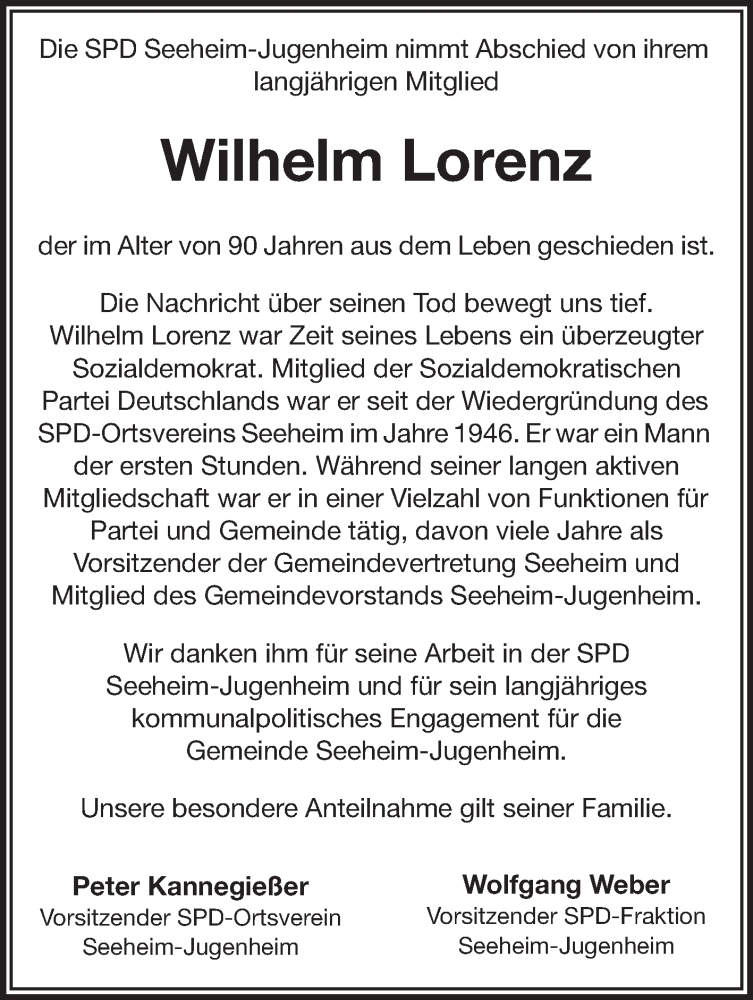 Die SPD Seeheim-Jugenheim nimmt Abschied von ihrem langjährigen Mitglied

Wilhelm Lorenz

der im Alter von 90 Jahren aus dem Leben geschieden ist.

Die Nachricht über seinen Tod bewegt uns tief. Wilhelm Lorenz war Zeit seines Lebens ein überzeugter Sozialdemokrat. Mitglied der Sozialdemokratischen Partei Deutschlands war er seit der Wiedergründung des SPD-Ortsvereins Seeheim im Jahre 1946. Er war ein Mann der ersten Stunden. Während seiner langen aktiven Mitgliedschaft war er in einer Vielzahl von Funktionen für Partei und Gemeinde tätig, davon viele Jahre als Vorsitzender der Gemeindevertretung Seeheim und Mitglied des Gemeindevorstands Seeheim-Jugenheim.

Wir danken ihm für seine Arbeit in der SPD Seeheim-Jugenheim und für sein langjähriges kommunalpolitisches Engagement für die Gemeinde Seeheim-Jugenheim.

Unsere besondere Anteilnahme gilt seiner Familie.

Peter Kannegießer
Vorsitzender SPD-Ortsverein
Seeheim-Jugenheim

Wolfgang Weber
Vorsitzender SPD-Fraktion
Seeheim-Jugenheim